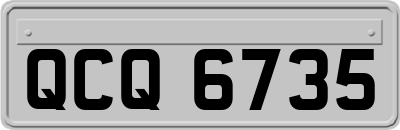 QCQ 6735